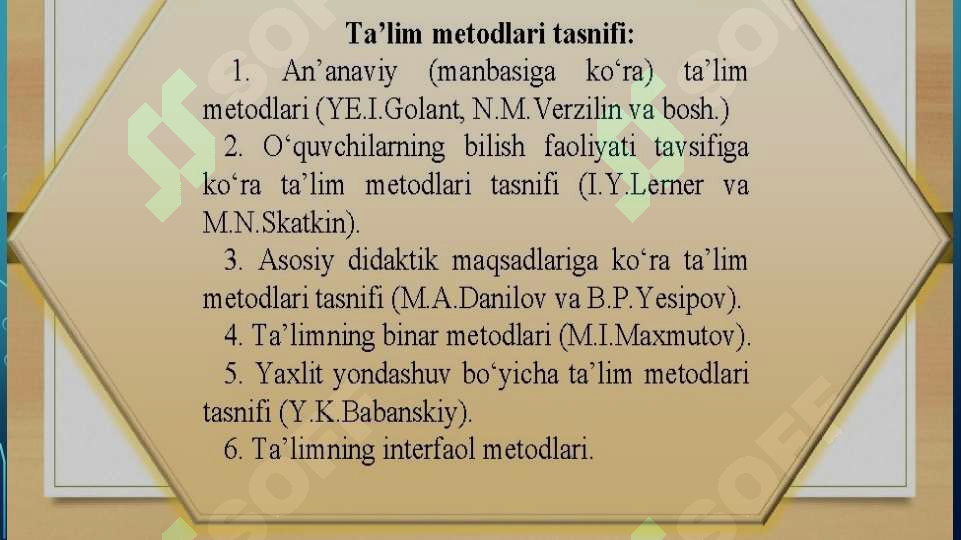 Ta’lim metodlari tasnifi:

1. An’anaviy (manbasiga ko‘ra) ta’lim metodlari (YE.I.Golant, N.M.Verzilin va bosh.)

2. O‘quvchilarning bilish faoliyati tavsifiga ko‘ra ta’lim metodlari tasnifi (I.Y.Lerner va M.N.Skatkin).

3. Asosiy didaktik maqsadlariga ko‘ra ta’lim metodlari tasnifi (M.A.Danilov va B.P.Yesipov).

4. Ta’limning binar metodlari (M.I.Maxmutov).

5. Yaxlit yondashuv bo‘yicha ta’lim metodlari tasnifi (Y.K.Babanskiy).

6. Ta’limning interfaol metodlari.